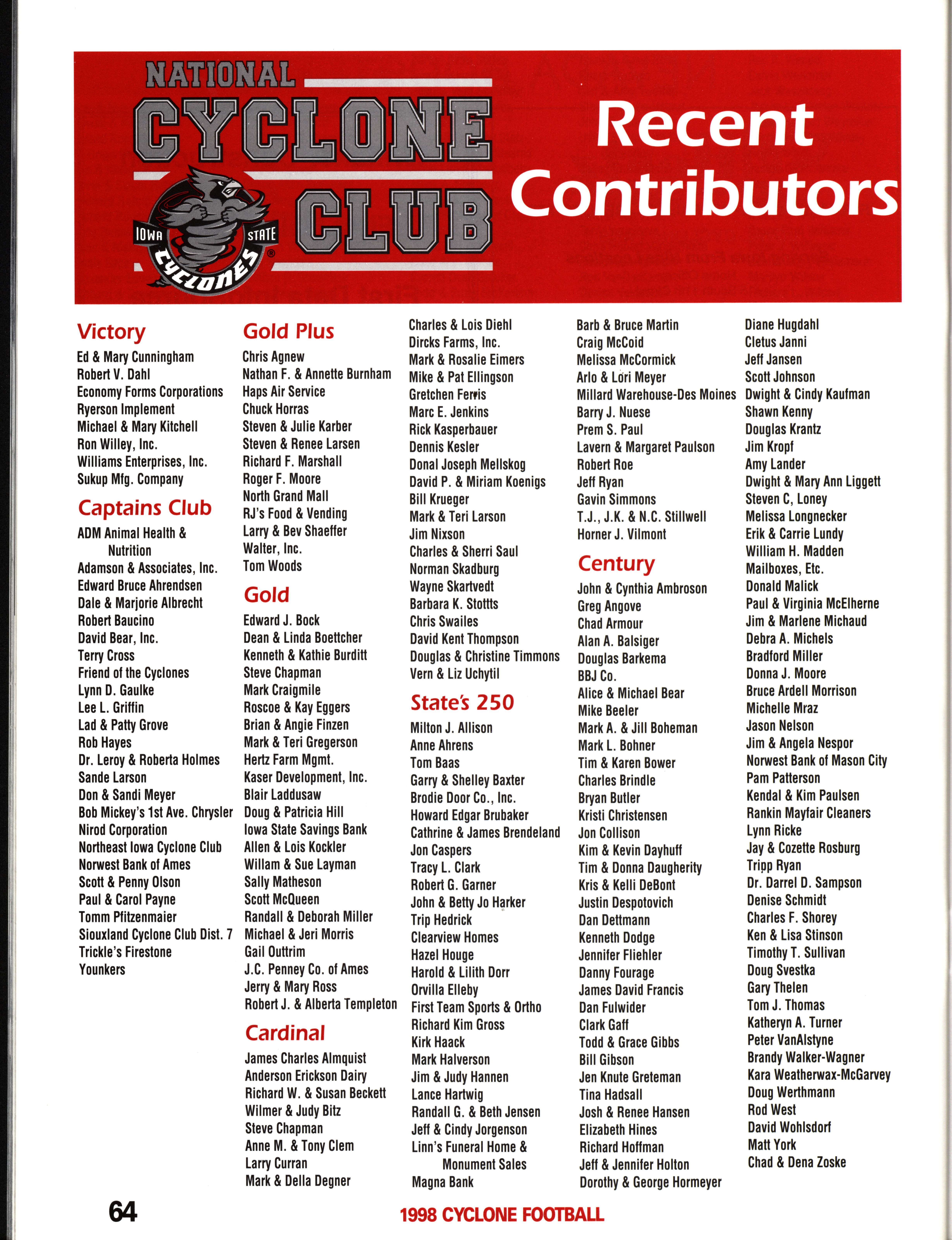 NATIONAL CYCLONE CLUB

IOWA STATE CYCLONES

Recent Contributors

Victory
Ed & Mary Cunningham
Robert V. Dahl
Economy Forms Corporations
Ryerson Implement
Michael & Mary Kitchell
Ron Willey, Inc.
Williams Enterprises, Inc.
Sukup Mfg. Company

Captains Club
ADM Animal Health & Nutrition
Adamson & Associates, Inc.
Edward Bruce Ahrendsen
Dale & Marjorie Albrecht
Robert Baucino
David Bear, Inc.
Terry Cross
Friend of the Cyclones
Lynn D. Gaulke
Lee L. Griffin
Lad & Patty Grove
Rob Hayes
Dr. Leroy & Roberta Holmes
Sande Larson
Don & Sandi Meyer
Bob Mickey's 1st Ave. Chrysler
Nirod Corporation
Northeast Iowa Cyclone Club
Norwest Bank of Ames
Scott & Penny Olson
Paul & Carol Payne
Tomm Pfitzenmaier
Siouxland Cyclone Club Dist. 7
Trickle's Firestone
Younkers

Gold Plus
Chris Agnew
Nathan F. & Annette Burnham
Haps Air Service
Chuck Horras
Steven & Julie Karber
Steven & Renee Larsen
Richard F. Marshall
Roger F. Moore
North Grand Mall
RJ's Food & Vending
Larry & Bev Shaeffer
Walter, Inc.
Tom Woods

Gold
Edward J. Bock
Dean & Linda Boettcher
Kenneth & Kathie Burditt
Steve Chapman
Mark Craigmile
Roscoe & Kay Eggers
Brian & Angie Finzen
Mark & Teri Gregerson
Hertz Farm Mgmt.
Kaser Development, Inc.
Blair Laddusaw
Doug & Patricia Hill
Iowa State Savings Bank
Allen & Lois Kockler
Willam & Sue Layman
Sally Matheson
Scott McQueen
Randall & Deborah Miller
Michael & Jeri Morris
Gail Outtrim
J.C. Penney Co. of Ames
Jerry & Mary Ross
Robert J. & Alberta Templeton

Cardinal
James Charles Almquist
Anderson Erickson Dairy
Richard W. & Susan Beckett
Wilmer & Judy Bitz
Steve Chapman
Anne M. & Tony Clem
Larry Curran
Mark & Della Degner

Charles & Lois Diehl
Dircks Farms, Inc.
Mark & Rosalie Eimers
Mike & Pat Ellingson
Gretchen Ferris
Marc E. Jenkins
Rick Kasperbauer
Dennis Kesler
Donal Joseph Mellskog
David P. & Miriam Koenigs
Bill Krueger
Mark & Teri Larson
Jim Nixson
Charles & Sherri Saul
Norman Skadburg
Wayne Skartvedt
Barbara K. Stottts
Chris Swailes
David Kent Thompson
Douglas & Christine Timmons
Vern & Liz Uchytil

State's 250
Milton J. Allison
Anne Ahrens
Tom Baas
Garry & Shelley Baxter
Brodie Door Co., Inc.
Howard Edgar Brubaker
Cathrine & James Brendeland
Jon Caspers
Tracy L. Clark
Robert G. Garner
John & Betty Jo Harker
Trip Hedrick
Clearview Homes
Hazel Houge
Harold & Lilith Dorr
Orvilla Elleby
First Team Sports & Ortho
Richard Kim Gross
Kirk Haack
Mark Halverson
Jim & Judy Hannen
Lance Hartwig
Randall G. & Beth Jensen
Jeff & Cindy Jorgenson
Linn's Funeral Home & Monument Sales
Magna Bank

Barb & Bruce Martin
Craig McCoid
Melissa McCormick
Arlo & Lori Meyer
Millard Warehouse-Des Moines
Barry J. Nuese
Prem S. Paul
Lavern & Margaret Paulson
Robert Roe
Jeff Ryan
Gavin Simmons
T.J., J.K. & N.C. Stillwell
Horner J. Vilmont

Century
John & Cynthia Ambroson
Greg Angove
Chad Armour
Alan A. Balsiger
Douglas Barkema
BBJ Co.
Alice & Michael Bear
Mike Beeler
Mark A. & Jill Boheman
Mark L. Bohner
Tim & Karen Bower
Charles Brindle
Bryan Butler
Kristi Christensen
Jon Collison
Kim & Kevin Dayhuff
Tim & Donna Daugherity
Kris & Kelli DeBont
Justin Despotovich
Dan Dettmann
Kenneth Dodge
Jennifer Fliehler
Danny Fourage
James David Francis
Dan Fulwider
Clark Gaff
Todd & Grace Gibbs
Bill Gibson
Jen Knute Greteman
Tina Hadsall
Josh & Renee Hansen
Elizabeth Hines
Richard Hoffman
Jeff & Jennifer Holton
Dorothy & George Hormeyer

Diane Hugdahl
Cletus Janni
Jeff Jansen
Scott Johnson
Dwight & Cindy Kaufman
Shawn Kenny
Douglas Krantz
Jim Kropf
Amy Lander
Dwight & Mary Ann Liggett
Steven C, Loney
Melissa Longnecker
Erik & Carrie Lundy
William H. Madden
Mailboxes, Etc.
Donald Malick
Paul & Virginia McElherne
Jim & Marlene Michaud
Debra A. Michels
Bradford Miller
Donna J. Moore
Bruce Ardell Morrison
Michelle Mraz
Jason Nelson
Jim & Angela Nespor
Norwest Bank of Mason City
Pam Patterson
Kendal & Kim Paulsen
Rankin Mayfair Cleaners
Lynn Ricke
Jay & Cozette Rosburg
Tripp Ryan
Dr. Darrel D. Sampson
Denise Schmidt
Charles F. Shorey
Ken & Lisa Stinson
Timothy T. Sullivan
Doug Svestka
Gary Thelen
Tom J. Thomas
Katheryn A. Turner
Peter VanAlstyne
Brandy Walker-Wagner
Kara Weatherwax-McGarvey
Doug Werthmann
Rod West
David Wohlsdorf
Matt York
Chad & Dena Zoske

64
1998 CYCLONE FOOTBALL